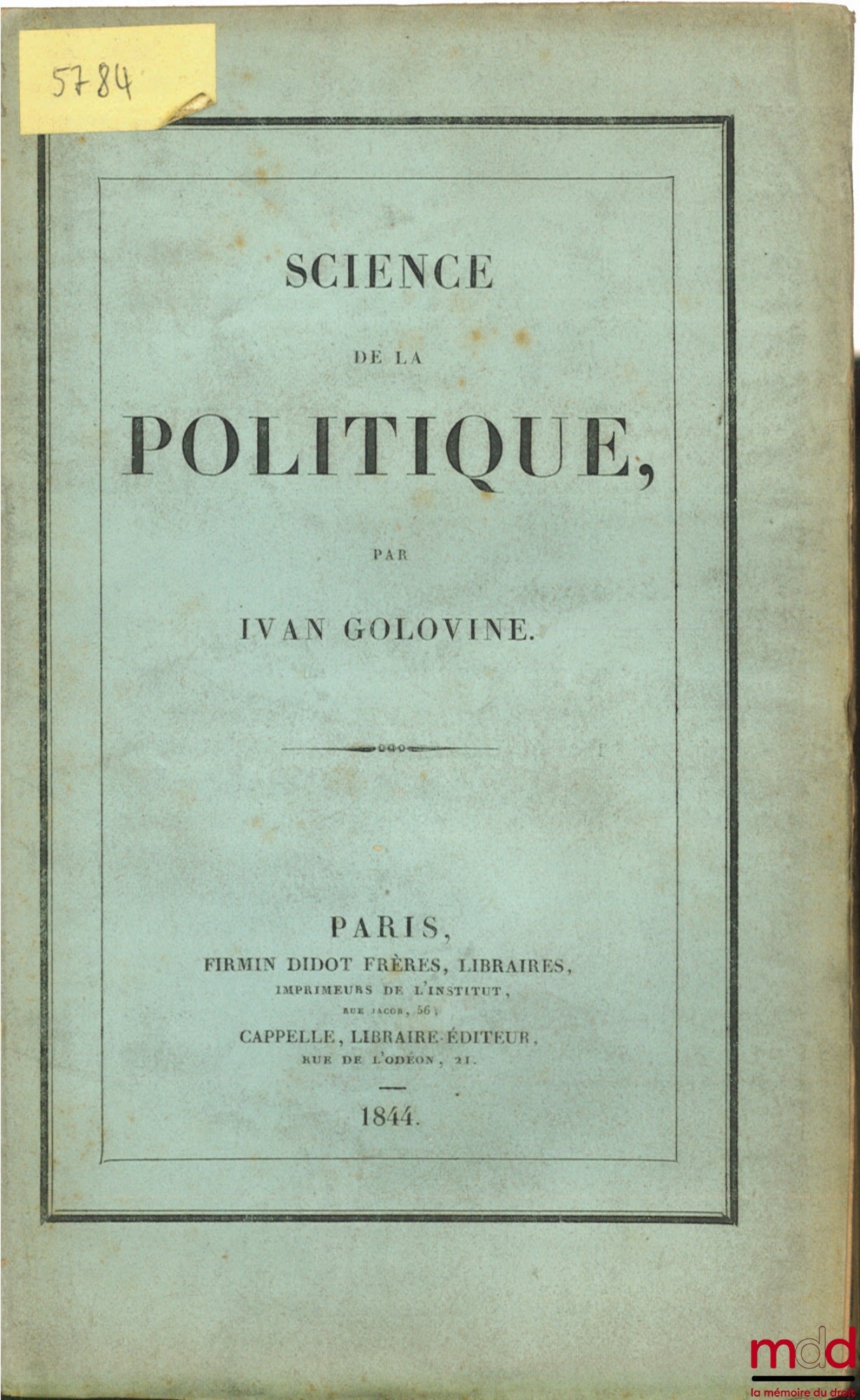 5784

SCIENCE

DE LA

POLITIQUE,

PAR

IVAN GOLOVINE.

PARIS,

FIRMIN DIDOT FRÈRES, LIBRAIRES,

IMPRIMEURS DE L'INSTITUT,

RUE JACOB, 56;

CAPPELLE, LIBRAIRE-ÉDITEUR,

RUE DE L'ODÉON, 21.

1844.

mdd
la mémoire du droit